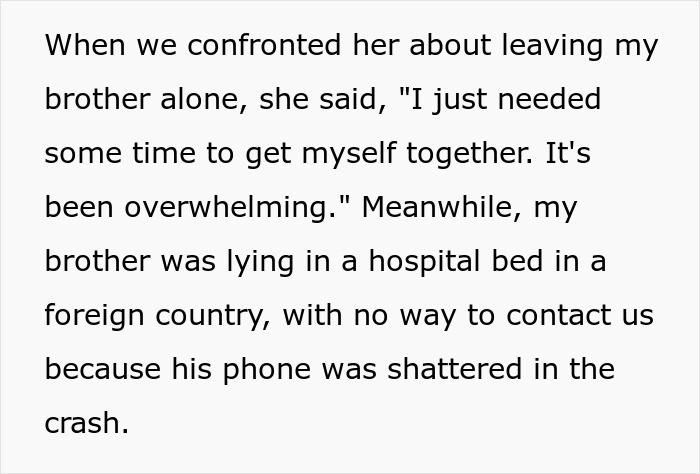 When we confronted her about leaving my brother alone, she said, "I just needed some time to get myself together. It's been overwhelming." Meanwhile, my brother was lying in a hospital bed in a foreign country, with no way to contact us because his phone was shattered in the crash.